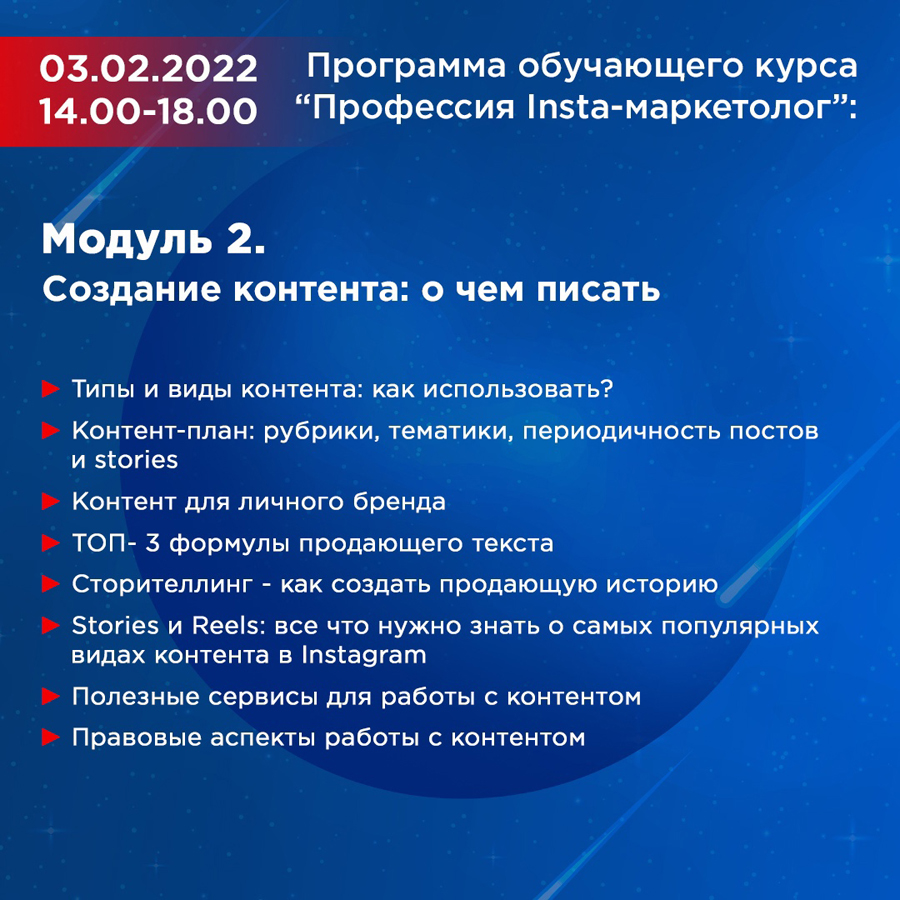 03.02.2022
14.00-18.00

Программа обучающего курса
"Профессия Insta-маркетолог":

Модуль 2.
Создание контента: о чем писать

▶ Типы и виды контента: как использовать?
▶ Контент-план: рубрики, тематики, периодичность постов и stories
▶ Контент для личного бренда
▶ ТОП- 3 формулы продающего текста
▶ Сторителлинг - как создать продающую историю
▶ Stories и Reels: все что нужно знать о самых популярных видах контента в Instagram
▶ Полезные сервисы для работы с контентом
▶ Правовые аспекты работы с контентом